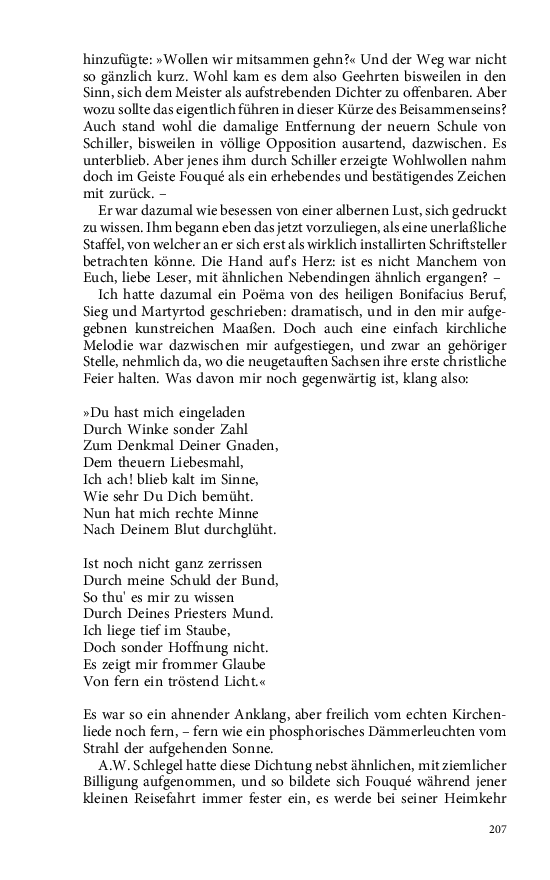 hinzufügte: »Wollen wir mitsammen gehn?« Und der Weg war nicht so gänzlich kurz. Wohl kam es dem also Geehrten bisweilen in den Sinn, sich dem Meister als aufstrebenden Dichter zu offenbaren. Aber wozu sollte das eigentlich führen in dieser Kürze des Beisammenseins? Auch stand wohl die damalige Entfernung der neuern Schule von Schiller, bisweilen in völlige Opposition ausartend, dazwischen. Es unterblieb. Aber jenes ihm durch Schiller erzeigte Wohlwollen nahm doch im Geiste Fouqué als ein erhebendes und bestätigendes Zeichen mit zurück. –

Er war dazumal wie besessen von einer albernen Lust, sich gedruckt zu wissen. Ihm begann eben das jetzt vorzuliegen, als eine unerlaßliche Staffel, von welcher an er sich erst als wirklich installirten Schriftsteller betrachten könne. Die Hand auf's Herz: ist es nicht Manchem von Euch, liebe Leser, mit ähnlichen Nebendingen ähnlich ergangen? –

Ich hatte dazumal ein Poëma von des heiligen Bonifacius Beruf, Sieg und Martyrtod geschrieben: dramatisch, und in den mir aufgegebnen kunstreichen Maaßen. Doch auch eine einfach kirchliche Melodie war dazwischen mir aufgestiegen, und zwar an gehöriger Stelle, nehmlich da, wo die neugetauften Sachsen ihre erste christliche Feier halten. Was davon mir noch gegenwärtig ist, klang also:

»Du hast mich eingeladen
Durch Winke sonder Zahl
Zum Denkmal Deiner Gnaden,
Dem theuern Liebesmahl,
Ich ach! blieb kalt im Sinne,
Wie sehr Du Dich bemüht.
Nun hat mich rechte Minne
Nach Deinem Blut durchglüht.

Ist noch nicht ganz zerrissen
Durch meine Schuld der Bund,
So thu' es mir zu wissen
Durch Deines Priesters Mund.
Ich liege tief im Staube,
Doch sonder Hoffnung nicht.
Es zeigt mir frommer Glaube
Von fern ein tröstend Licht.«

Es war so ein ahnender Anklang, aber freilich vom echten Kirchenliede noch fern, – fern wie ein phosphorisches Dämmerleuchten vom Strahl der aufgehenden Sonne.

A.W. Schlegel hatte diese Dichtung nebst ähnlichen, mit ziemlicher Billigung aufgenommen, und so bildete sich Fouqué während jener kleinen Reisefahrt immer fester ein, es werde bei seiner Heimkehr

207